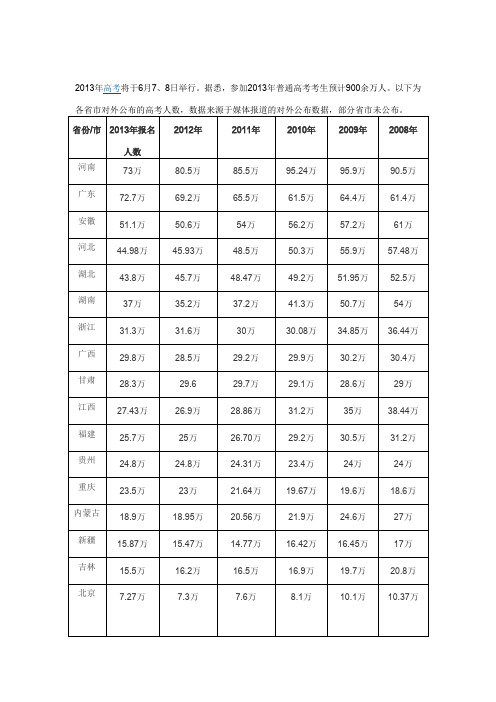 2013年高考将于6月7、8日举行。据悉，参加2013年普通高考考生预计900余万人。以下为各省市对外公布的高考人数，数据来源于媒体报道的对外公布数据，部分省市未公布。

| 省份/市 | 2013年报名人数 | 2012年 | 2011年 | 2010年 | 2009年 | 2008年 |
|---|---|---|---|---|---|---|
| 河南 | 73万 | 80.5万 | 85.5万 | 95.24万 | 95.9万 | 90.5万 |
| 广东 | 72.7万 | 69.2万 | 65.5万 | 61.5万 | 64.4万 | 61.4万 |
| 安徽 | 51.1万 | 50.6万 | 54万 | 56.2万 | 57.2万 | 61万 |
| 河北 | 44.98万 | 45.93万 | 48.5万 | 50.3万 | 55.9万 | 57.48万 |
| 湖北 | 43.8万 | 45.7万 | 48.47万 | 49.2万 | 51.95万 | 52.5万 |
| 湖南 | 37万 | 35.2万 | 37.2万 | 41.3万 | 50.7万 | 54万 |
| 浙江 | 31.3万 | 31.6万 | 30万 | 30.08万 | 34.85万 | 36.44万 |
| 广西 | 29.8万 | 28.5万 | 29.2万 | 29.9万 | 30.2万 | 30.4万 |
| 甘肃 | 28.3万 | 29.6 | 29.7万 | 29.1万 | 28.6万 | 29万 |
| 江西 | 27.43万 | 26.9万 | 28.86万 | 31.2万 | 35万 | 38.44万 |
| 福建 | 25.7万 | 25万 | 26.70万 | 29.2万 | 30.5万 | 31.2万 |
| 贵州 | 24.8万 | 24.8万 | 24.31万 | 23.4万 | 24万 | 24万 |
| 重庆 | 23.5万 | 23万 | 21.64万 | 19.67万 | 19.6万 | 18.6万 |
| 内蒙古 | 18.9万 | 18.95万 | 20.56万 | 21.9万 | 24.6万 | 27万 |
| 新疆 | 15.87万 | 15.47万 | 14.77万 | 16.42万 | 16.45万 | 17万 |
| 吉林 | 15.5万 | 16.2万 | 16.5万 | 16.9万 | 19.7万 | 20.8万 |
| 北京 | 7.27万 | 7.3万 | 7.6万 | 8.1万 | 10.1万 | 10.37万 |